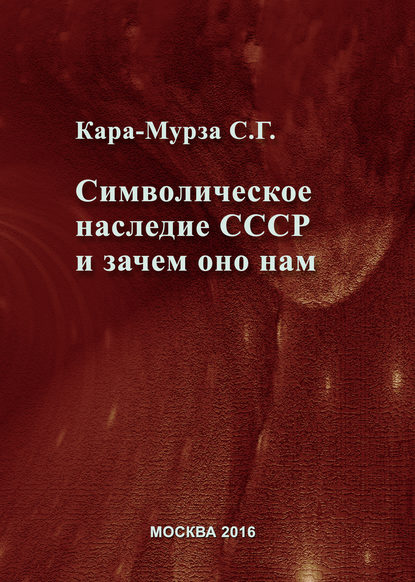 Кара-Мурза С.Г.

Символическое наследие СССР и зачем оно нам

МОСКВА 2016